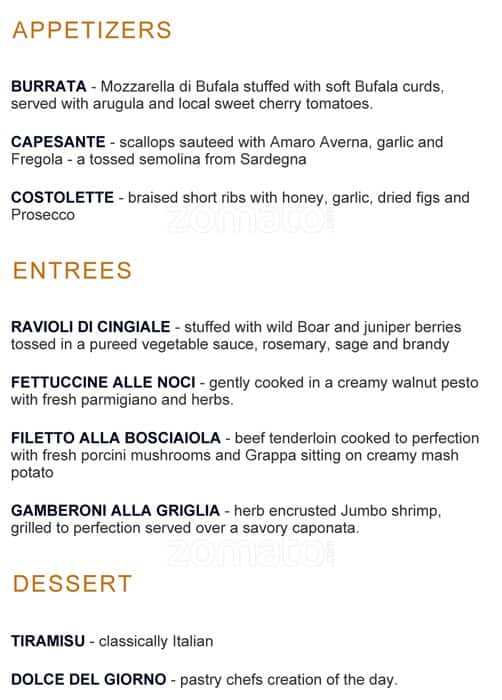 APPETIZERS

BURRATA - Mozzarella di Bufala stuffed with soft Bufala curds, served with arugula and local sweet cherry tomatoes.

CAPESANTE - scallops sauteed with Amaro Averna, garlic and Fregola - a tossed semolina from Sardegna

COSTOLETTE - braised short ribs with honey, garlic, dried figs and Prosecco

zomato

ENTREES

RAVIOLI DI CINGIALE - stuffed with wild Boar and juniper berries tossed in a pureed vegetable sauce, rosemary, sage and brandy

FETTUCCINE ALLE NOCI - gently cooked in a creamy walnut pesto with fresh parmigiano and herbs.

FILETTO ALLA BOSCIAIOLA - beef tenderloin cooked to perfection with fresh porcini mushrooms and Grappa sitting on creamy mash potato

GAMBERONI ALLA GRIGLIA - herb encrusted Jumbo shrimp, grilled to perfection served over a savory caponata.

zomato

DESSERT

TIRAMISU - classically Italian

DOLCE DEL GIORNO - pastry chefs creation of the day.